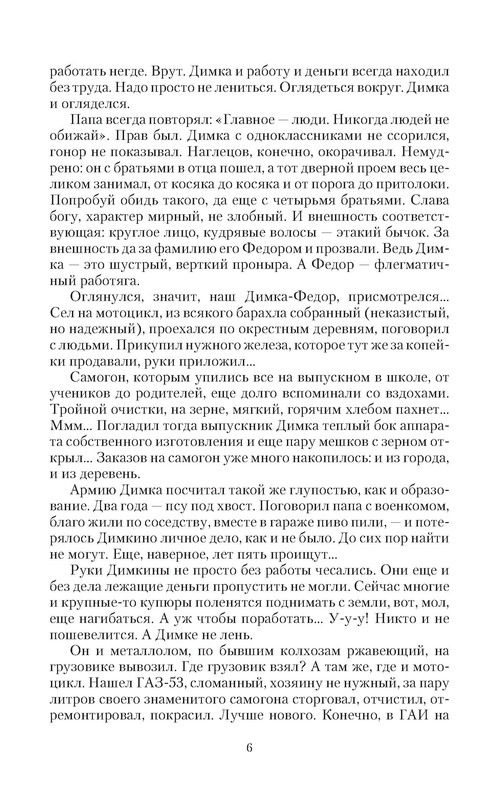 работать негде. Врут. Димка и работу и деньги всегда находил без труда. Надо просто не лениться. Оглядеться вокруг. Димка и огляделся.

Папа всегда повторял: «Главное — люди. Никогда людей не обижай». Прав был. Димка с одноклассниками не ссорился, гонор не показывал. Наглецов, конечно, окорачивал. Немудрено: он с братьями в отца пошел, а тот дверной проем весь целиком занимал, от косяка до косяка и от порога до притолоки. Попробуй обидь такого, да еще с четырьмя братьями. Слава богу, характер мирный, не злобный. И внешность соответствующая: круглое лицо, кудрявые волосы — этакий бычок. За внешность да за фамилию его Федором и прозвали. Ведь Димка — это шустрый, верткий проныра. А Федор — флегматичный работяга.

Оглянулся, значит, наш Димка-Федор, присмотрелся... Сел на мотоцикл, из всякого барахла собранный (неказистый, но надежный), проехался по окрестным деревням, поговорил с людьми. Прикупил нужного железа, которое тут же за копейки продавали, руки приложил...

Самогон, которым упились все на выпускном в школе, от учеников до родителей, еще долго вспоминали со вздохами. Тройной очистки, на зерне, мягкий, горячим хлебом пахнет... Ммм... Погладил тогда выпускник Димка теплый бок аппарата собственного изготовления и еще пару мешков с зерном открыл... Заказов на самогон уже много накопилось: и из города, и из деревень.

Армию Димка посчитал такой же глупостью, как и образование. Два года — псу под хвост. Поговорил папа с военкомом, благо жили по соседству, вместе в гараже пиво пили, — и потерялось Димкино личное дело, как и не было. До сих пор найти не могут. Еще, наверное, лет пять проищут...

Руки Димкины не просто без работы чесались. Они еще и без дела лежащие деньги пропустить не могли. Сейчас многие и крупные-то купюры поленятся поднимать с земли, вот, мол, еще нагибаться. А уж чтобы поработать... У-у-у! Никто и не пошевелится. А Димке не лень.

Он и металлолом, по бывшим колхозам ржавеющий, на грузовике вывозил. Где грузовик взял? А там же, где и мотоцикл. Нашел ГАЗ-53, сломанный, хозяину не нужный, за пару литров своего знаменитого самогона сторговал, отчистил, отремонтировал, покрасил. Лучше нового. Конечно, в ГАИ на

6